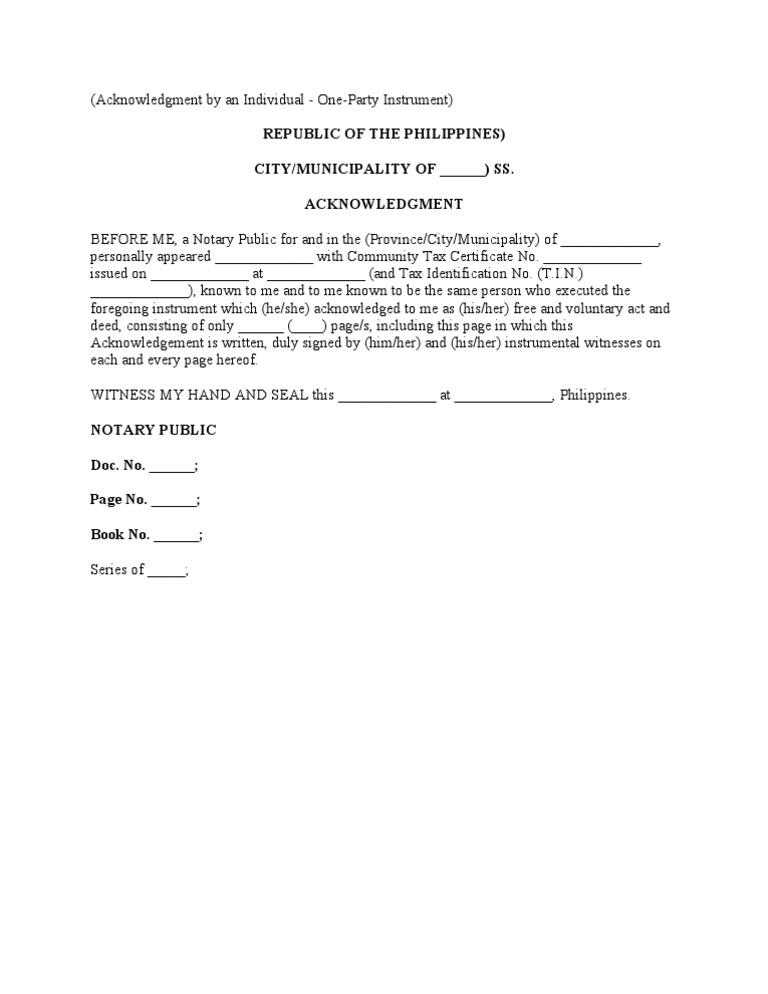 (Acknowledgment by an Individual - One-Party Instrument)

REPUBLIC OF THE PHILIPPINES)

CITY/MUNICIPALITY OF ____) SS.

ACKNOWLEDGMENT

BEFORE ME, a Notary Public for and in the (Province/City/Municipality) of ____, personally appeared ____ with Community Tax Certificate No. ____ issued on ____ at ____ (and Tax Identification No. (T.I.N.) ____), known to me and to me known to be the same person who executed the foregoing instrument which (he/she) acknowledged to me as (his/her) free and voluntary act and deed, consisting of only ____ (____) page/s, including this page in which this Acknowledgement is written, duly signed by (him/her) and (his/her) instrumental witnesses on each and every page hereof.

WITNESS MY HAND AND SEAL this ____ at ____, Philippines.

NOTARY PUBLIC

Doc. No. ____;

Page No. ____;

Book No. ____;

Series of ____;